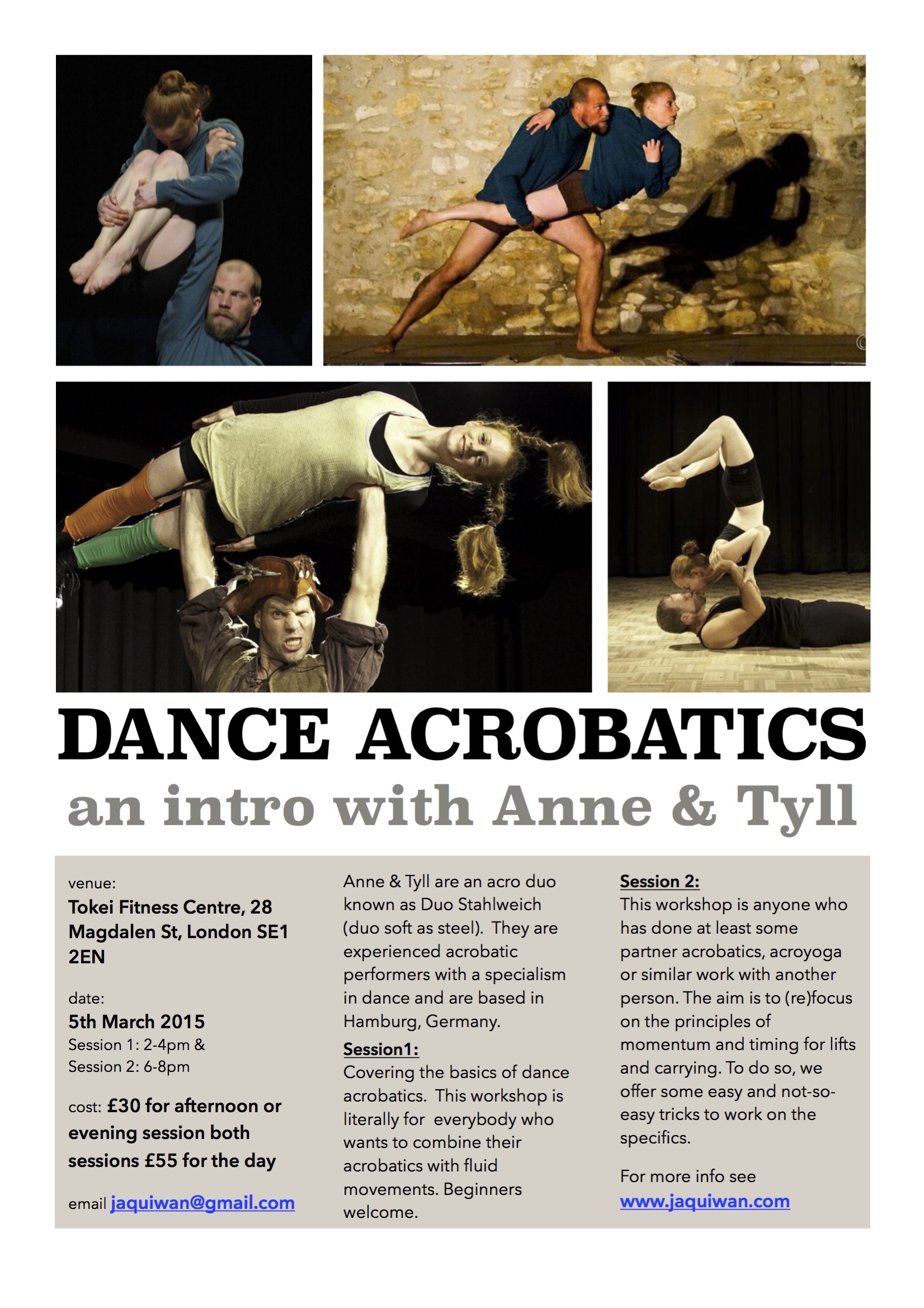 DANCE ACROBATICS

an intro with Anne & Tyll

venue:
Tokei Fitness Centre, 28 Magdalen St, London SE1 2EN

date:
5th March 2015
Session 1: 2-4pm &
Session 2: 6-8pm

cost: £30 for afternoon or evening session both sessions £55 for the day

email jaquiwan@gmail.com

Anne & Tyll are an acro duo known as Duo Stahlweich (duo soft as steel). They are experienced acrobatic performers with a specialism in dance and are based in Hamburg, Germany.

Session1:
Covering the basics of dance acrobatics. This workshop is literally for everybody who wants to combine their acrobatics with fluid movements. Beginners welcome.

Session 2:
This workshop is anyone who has done at least some partner acrobatics, acroyoga or similar work with another person. The aim is to (re)focus on the principles of momentum and timing for lifts and carrying. To do so, we offer some easy and not-so-easy tricks to work on the specifics.

For more info see
www.jaquiwan.com